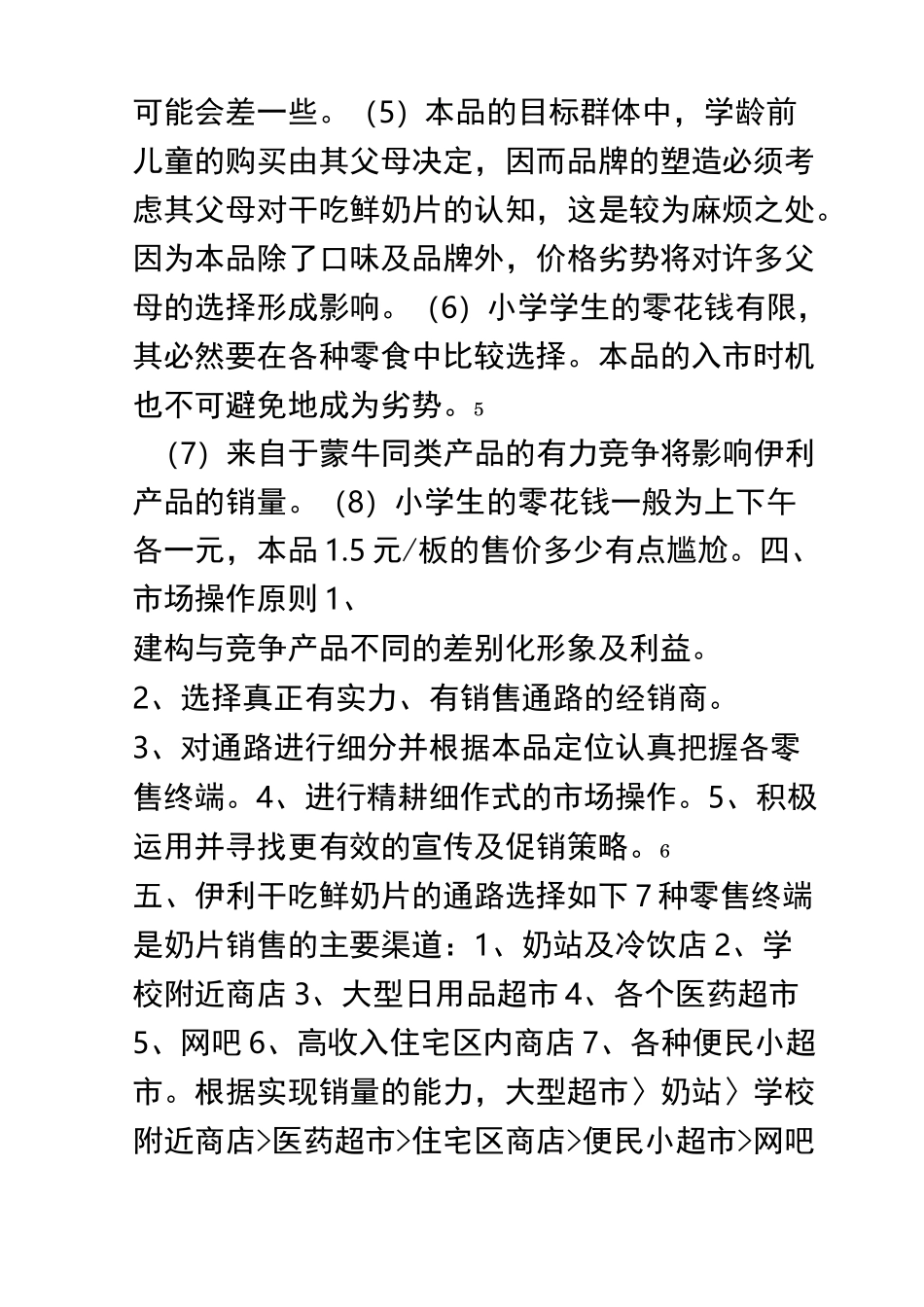 可能会差一些。（5）本品的目标群体中，学龄前儿童的购买由其父母决定，因而品牌的塑造必须考虑其父母对干吃鲜奶片的认知，这是较为麻烦之处。因为本品除了口味及品牌外，价格劣势将对许多父母的选择形成影响。（6）小学学生的零花钱有限，其必然要在各种零食中比较选择。本品的入市时机也不可避免地成为劣势。5

（7）来自于蒙牛同类产品的有力竞争将影响伊利产品的销量。（8）小学生的零花钱一般为上下午各一元，本品 1.5 元/板的售价多少有点尴尬。四、市场操作原则 1、

建构与竞争产品不同的差别化形象及利益。

2、选择真正有实力、有销售通路的经销商。

3、对通路进行细分并根据本品定位认真把握各零售终端。4、进行精耕细作式的市场操作。5、积极运用并寻找更有效的宣传及促销策略。6

五、伊利干吃鲜奶片的通路选择如下 7 种零售终端是奶片销售的主要渠道：1、奶站及冷饮店 2、学校附近商店 3、大型日用品超市 4、各个医药超市 5、网吧 6、高收入住宅区内商店 7、各种便民小超市。根据实现销量的能力，大型超市〉奶站〉学校附近商店>医药超市>住宅区商店>便民小超市>网吧